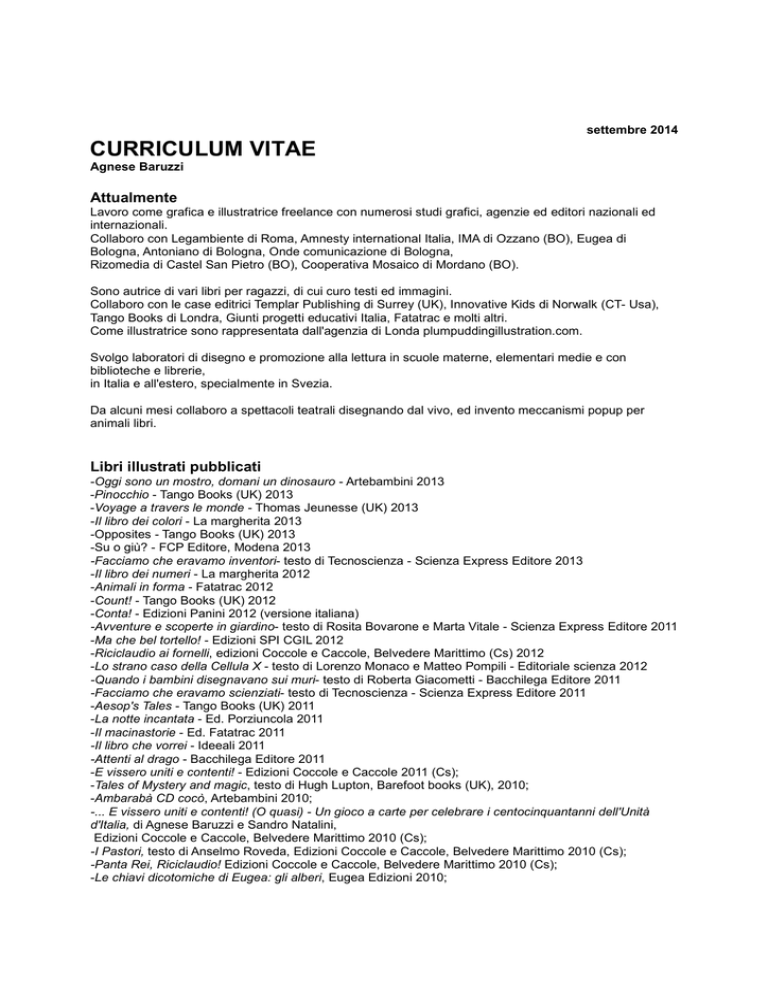 settembre 2014

CURRICULUM VITAE
Agnese Baruzzi

Attualmente
Lavoro come grafica e illustratrice freelance con numerosi studi grafici, agenzie ed editori nazionali ed internazionali.
Collaboro con Legambiente di Roma, Amnesty international Italia, IMA di Ozzano (BO), Eugea di Bologna, Antoniano di Bologna, Onde comunicazione di Bologna,
Rizomedia di Castel San Pietro (BO), Cooperativa Mosaico di Mordano (BO).

Sono autrice di vari libri per ragazzi, di cui curo testi ed immagini.
Collaboro con le case editrici Templar Publishing di Surrey (UK), Innovative Kids di Norwalk (CT- Usa), Tango Books di Londra, Giunti progetti educativi Italia, Fatatrac e molti altri.
Come illustratrice sono rappresentata dall'agenzia di Londa plumpuddingillustration.com.

Svolgo laboratori di disegno e promozione alla lettura in scuole materne, elementari medie e con biblioteche e librerie,
in Italia e all'estero, specialmente in Svezia.

Da alcuni mesi collaboro a spettacoli teatrali disegnando dal vivo, ed invento meccanismi popup per animali libri.

Libri illustrati pubblicati
-Oggi sono un mostro, domani un dinosauro - Artebambini 2013
-Pinocchio - Tango Books (UK) 2013
-Voyage a travers le monde - Thomas Jeunesse (UK) 2013
-Il libro dei colori - La margherita 2013
-Opposites - Tango Books (UK) 2013
-Su o giù? - FCP Editore, Modena 2013
-Facciamo che eravamo inventori- testo di Tecnoscienza - Scienza Express Editore 2013
-Il libro dei numeri - La margherita 2012
-Animali in forma - Fatatrac 2012
-Count! - Tango Books (UK) 2012
-Conta! - Edizioni Panini 2012 (versione italiana)
-Avventure e scoperte in giardino- testo di Rosita Bovarone e Marta Vitale - Scienza Express Editore 2011
-Ma che bel tortello! - Edizioni SPI CGIL 2012
-Riciclaudio ai fornelli, edizioni Coccole e Caccole, Belvedere Marittimo (Cs) 2012
-Lo strano caso della Cellula X - testo di Lorenzo Monaco e Matteo Pompili - Editoriale scienza 2012
-Quando i bambini disegnavano sui muri- testo di Roberta Giacometti - Bacchilega Editore 2011
-Facciamo che eravamo scienziati- testo di Tecnoscienza - Scienza Express Editore 2011
-Aesop's Tales - Tango Books (UK) 2011
-La notte incantata - Ed. Porziuncola 2011
-Il macinastorie - Ed. Fatatrac 2011
-Il libro che vorrei - Ideeali 2011
-Attenti al drago - Bacchilega Editore 2011
-E vissero uniti e contenti! - Edizioni Coccole e Caccole 2011 (Cs);
-Tales of Mystery and magic, testo di Hugh Lupton, Barefoot books (UK), 2010;
-Ambarabà CD cocò, Artebambini 2010;
-... E vissero uniti e contenti! (O quasi) - Un gioco a carte per celebrare i centocinquantanni dell'Unità d'Italia, di Agnese Baruzzi e Sandro Natalini,
Edizioni Coccole e Caccole, Belvedere Marittimo 2010 (Cs);
-I Pastori, testo di Anselmo Roveda, Edizioni Coccole e Caccole, Belvedere Marittimo 2010 (Cs);
-Panta Rei, Riciclaudio! Edizioni Coccole e Caccole, Belvedere Marittimo 2010 (Cs);
-Le chiavi dicotomiche di Eugea: gli alberi, Eugea Edizioni 2010;